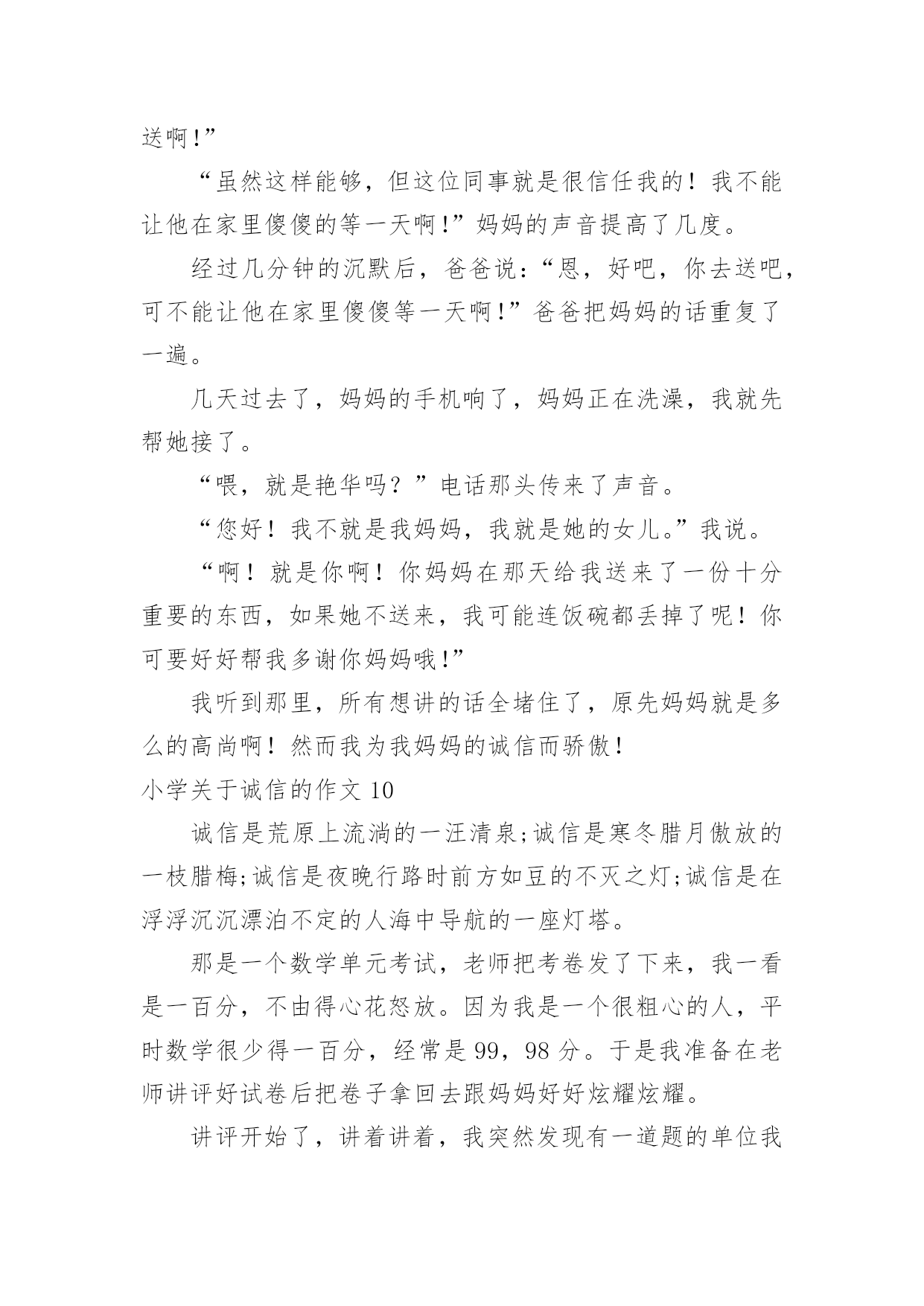 送啊!”

“虽然这样能够，但这位同事就是很信任我的！我不能让他在家里傻傻的等一天啊!”妈妈的声音提高了几度。

经过几分钟的沉默后，爸爸说:“恩，好吧，你去送吧，可不能让他在家里傻傻等一天啊!”爸爸把妈妈的话重复了一遍。

几天过去了，妈妈的手机响了，妈妈正在洗澡，我就先帮她接了。

“喂，就是艳华吗？”电话那头传来了声音。

“您好！我不就是我妈妈，我就是她的女儿。”我说。

“啊！就是你啊！你妈妈在那天给我送来了一份十分重要的东西，如果她不送来，我可能连饭碗都丢掉了呢！你可要好好帮我多谢你妈妈哦!”

我听到那里，所有想讲的话全堵住了，原先妈妈就是多么的高尚啊！然而我为我妈妈的诚信而骄傲！

小学关于诚信的作文 10

诚信是荒原上流淌的一汪清泉;诚信是寒冬腊月傲放的一枝腊梅;诚信是夜晚行路时前方如豆的不灭之灯;诚信是在浮浮沉沉漂泊不定的人海中导航的一座灯塔。

那是一个数学单元考试，老师把考卷发了下来，我一看是一百分，不由得心花怒放。因为我是一个很粗心的人，平时数学很少得一百分，经常是 99，98 分。于是我准备在老师讲评好试卷后把卷子拿回去跟妈妈好好炫耀炫耀。

讲评开始了，讲着讲着，我突然发现有一道题的单位我